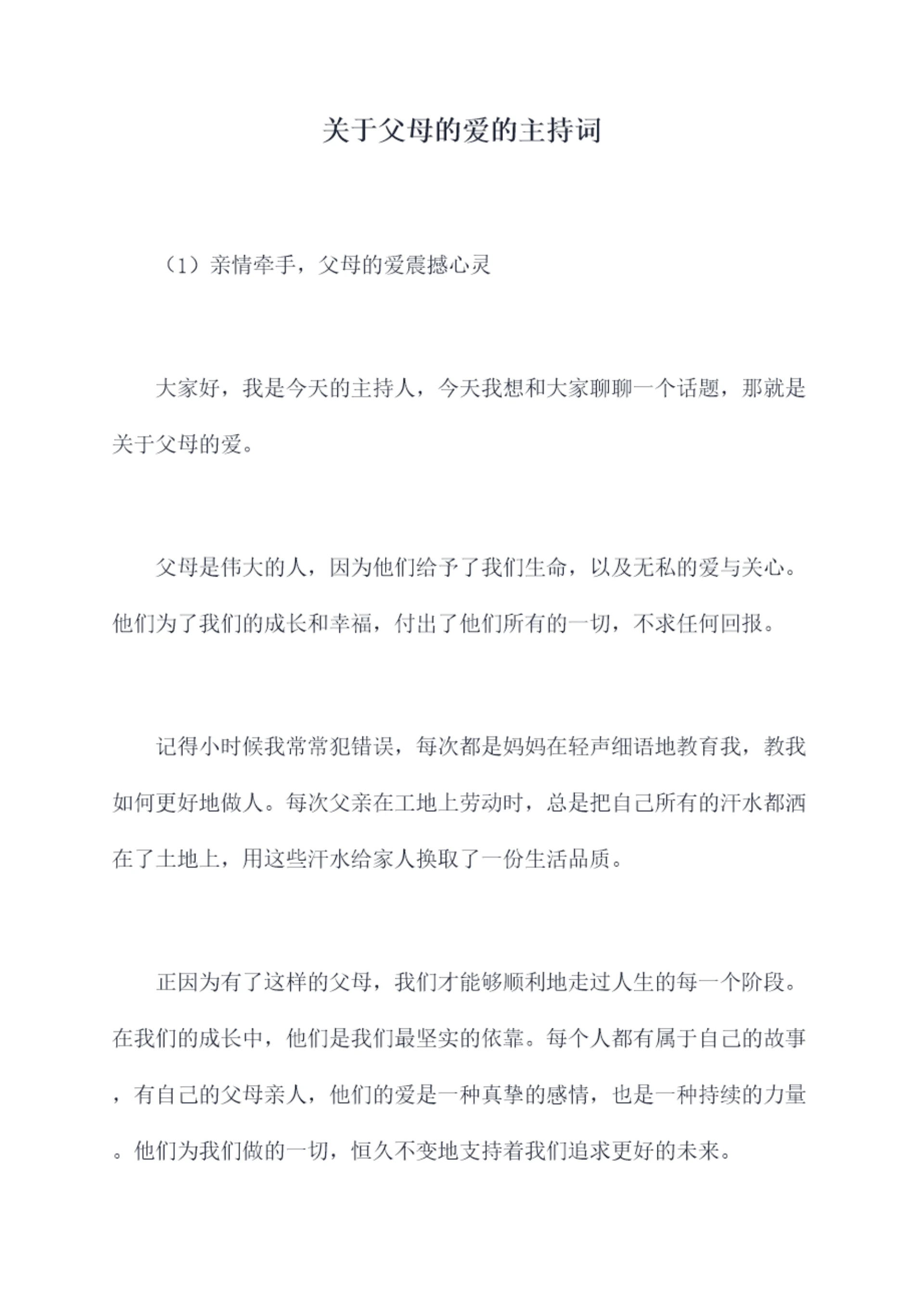 关于父母的爱的主持词

（1）亲情牵手，父母的爱震撼心灵

大家好，我是今天的主持人，今天我想和大家聊聊一个话题，那就是关于父母的爱。

父母是伟大的人，因为他们给予了我们生命，以及无私的爱与关心。他们为了我们的成长和幸福，付出了他们所有的一切，不求任何回报。

记得小时候我常常犯错误，每次都是妈妈在轻声细语地教育我，教我如何更好地做人。每次父亲在工地上劳动时，总是把自己所有的汗水都洒在了土地上，用这些汗水给家人换取了一份生活品质。

正因为有了这样的父母，我们才能够顺利地走过人生的每一个阶段。在我们的成长中，他们是我们最坚实的依靠。每个人都有属于自己的故事，有自己的父母亲人，他们的爱是一种真挚的感情，也是一种持续的力量。他们为我们做的一切，恒久不变地支持着我们追求更好的未来。